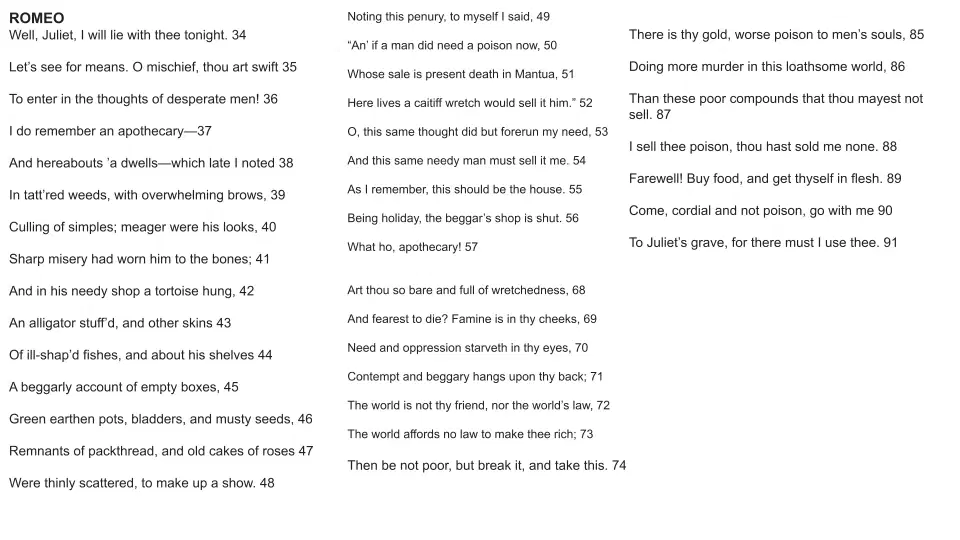 ROMEO
Well, Juliet, I will lie with thee tonight. 34

Let's see for means. O mischief, thou art swift 35

To enter in the thoughts of desperate men! 36

I do remember an apothecary—37

And hereabouts 'a dwells—which late I noted 38

In tatt'red weeds, with overwhelming brows, 39

Culling of simples; meager were his looks, 40

Sharp misery had worn him to the bones; 41

And in his needy shop a tortoise hung, 42

An alligator stuff'd, and other skins 43

Of ill-shap'd fishes, and about his shelves 44

A beggarly account of empty boxes, 45

Green earthen pots, bladders, and musty seeds, 46

Remnants of packthread, and old cakes of roses 47

Were thinly scattered, to make up a show. 48

Noting this penury, to myself I said, 49

"An' if a man did need a poison now, 50

Whose sale is present death in Mantua, 51

Here lives a caitiff wretch would sell it him." 52

O, this same thought did but forerun my need, 53

And this same needy man must sell it me. 54

As I remember, this should be the house. 55

Being holiday, the beggar's shop is shut. 56

What ho, apothecary! 57

Art thou so bare and full of wretchedness, 68

And fearest to die? Famine is in thy cheeks, 69

Need and oppression starveth in thy eyes, 70

Contempt and beggary hangs upon thy back; 71

The world is not thy friend, nor the world's law, 72

The world affords no law to make thee rich; 73

Then be not poor, but break it, and take this. 74

There is thy gold, worse poison to men's souls, 85

Doing more murder in this loathsome world, 86

Than these poor compounds that thou mayest not sell. 87

I sell thee poison, thou hast sold me none. 88

Farewell! Buy food, and get thyself in flesh. 89

Come, cordial and not poison, go with me 90

To Juliet's grave, for there must I use thee. 91